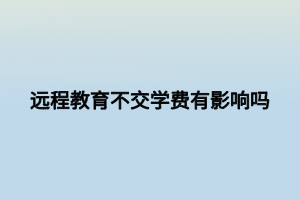 远程教育不交学费有影响吗